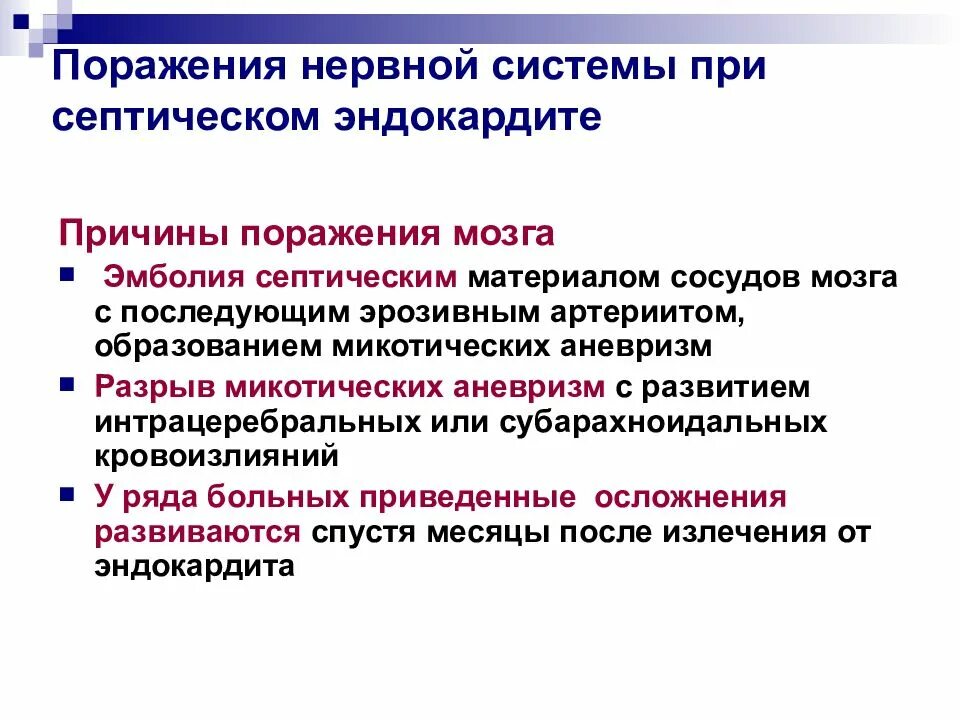 Поражения нервной системы при септическом эндокардите

Причины поражения мозга

Эмболия септическим материалом сосудов мозга с последующим эрозивным артериитом, образованием микотических аневризм

Разрыв микотических аневризм с развитием интрацеребральных или субарахноидальных кровоизлияний

У ряда больных приведенные осложнения развиваются спустя месяцы после излечения от эндокардита